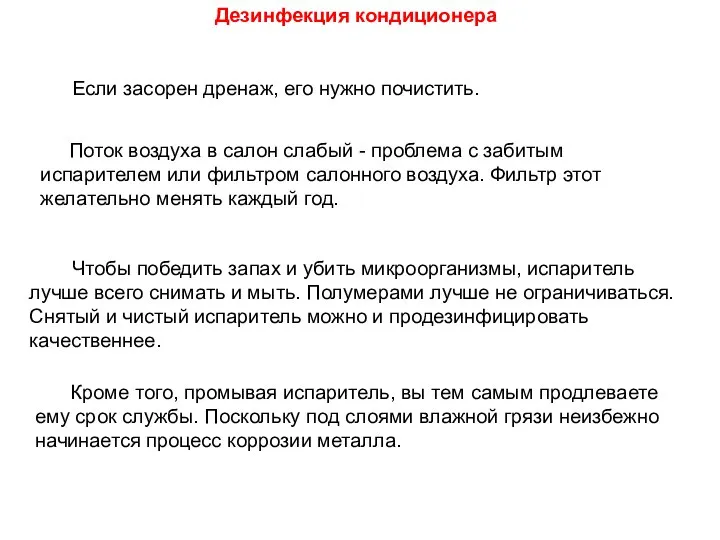 Дезинфекция кондиционера

Если засорен дренаж, его нужно почистить.

Поток воздуха в салон слабый - проблема с забитым испарителем или фильтром салонного воздуха. Фильтр этот желательно менять каждый год.

Чтобы победить запах и убить микроорганизмы, испаритель лучше всего снимать и мыть. Полумерами лучше не ограничиваться. Снятый и чистый испаритель можно и продезинфицировать качественнее.

Кроме того, промывая испаритель, вы тем самым продлеваете ему срок службы. Поскольку под слоями влажной грязи неизбежно начинается процесс коррозии металла.